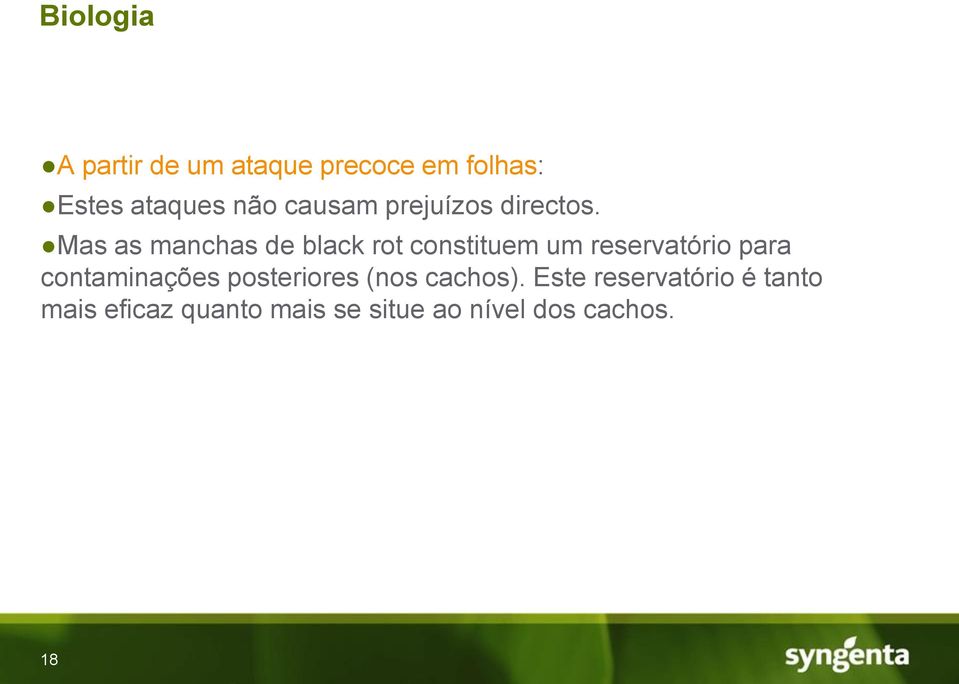 Biologia

●A partir de um ataque precoce em folhas:

●Estes ataques não causam prejuízos directos.

●Mas as manchas de black rot constituem um reservatório para contaminações posteriores (nos cachos). Este reservatório é tanto mais eficaz quanto mais se situe ao nível dos cachos.

18

syngenta